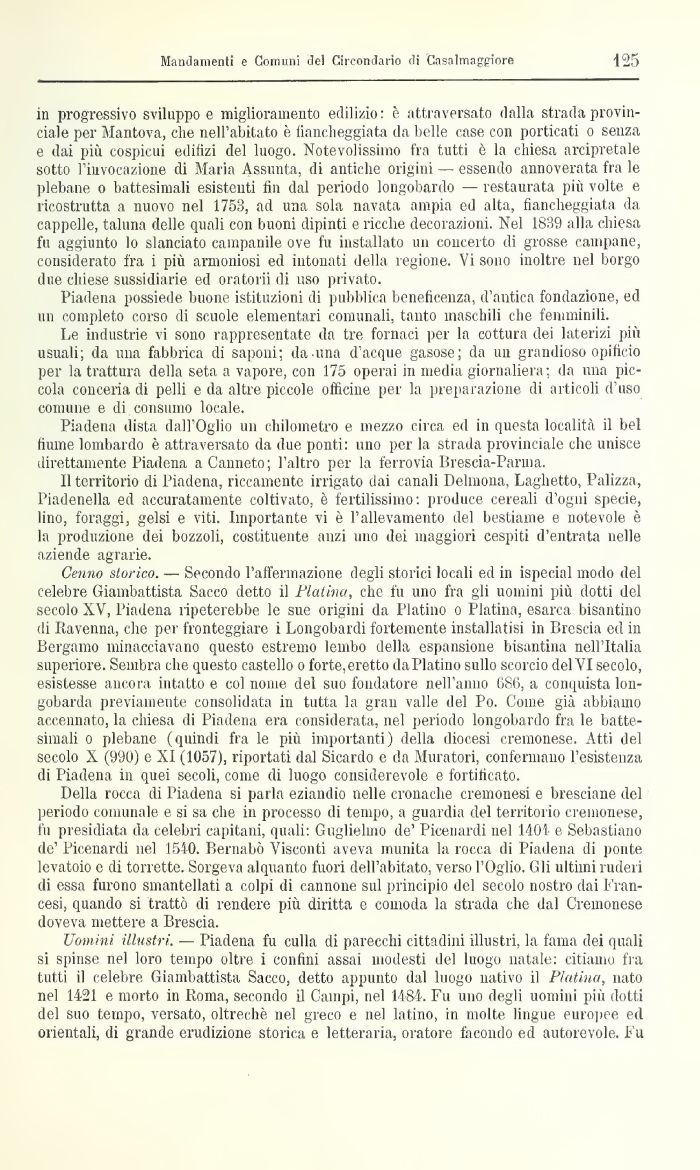 Mandamenti e Comuni del Circondario di Casalmaggiore 125

in progressivo sviluppo e miglioramento edilizio: è attraversato dalla strada provinciale per Mantova, che nell'abitato è fiancheggiata da belle case con porticati o senza e dai più cospicui edifizi del luogo. Notevolissimo fra tutti è la chiesa arcipretale sotto l'invocazione di Maria Assunta, di antiche origini — essendo annoverata fra le plebane o battesimali esistenti fin dal periodo longobardo — restaurata più volte e ricostrutta a nuovo nel 1753, ad una sola navata ampia ed alta, fiancheggiata da cappelle, taluna delle quali con buoni dipinti e ricche decorazioni. Nel 1839 alla chiesa fu aggiunto lo slanciato campanile ove fu installato un concerto di grosse campane, considerato fra i più armoniosi ed intonati della regione. Vi sono inoltre nel borgo due chiese sussidiarie ed oratorii di uso privato.

Piadena possiede buone istituzioni di pubblica beneficenza, d'antica fondazione, ed un completo corso di scuole elementari comunali, tanto maschili che femminili.

Le industrie vi sono rappresentate da tre fornaci per la cottura dei laterizi più usuali; da una fabbrica di saponi; da una d'acque gasose; da un grandioso opificio per la trattura della seta a vapore, con 175 operai in media giornaliera; da una piccola conceria di pelli e da altre piccole officine per la preparazione di articoli d'uso comune e di consumo locale.

Piadena dista dall'Oglio un chilometro e mezzo circa ed in questa località il bel fiume lombardo è attraversato da due ponti: uno per la strada provinciale che unisce direttamente Piadena a Canneto; l'altro per la ferrovia Brescia-Parma.

Il territorio di Piadena, riccamente irrigato dai canali Delmona, Laghetto, Palizza, Piadenella ed accuratamente coltivato, è fertilissimo: produce cereali d'ogni specie, lino, foraggi, gelsi e viti. Importante vi è l'allevamento del bestiame e notevole è la produzione dei bozzoli, costituente anzi uno dei maggiori cespiti d'entrata nelle aziende agrarie.

Cenno storico. — Secondo l'affermazione degli storici locali ed in ispecial modo del celebre Giambattista Sacco detto il Platina, che fu uno fra gli uomini più dotti del secolo XV, Piadena ripeterebbe le sue origini da Platino o Platina, esarca bisantino di Ravenna, che per fronteggiare i Longobardi fortemente installatisi in Brescia ed in Bergamo minacciavano questo estremo lembo della espansione bisantina nell'Italia superiore. Sembra che questo castello o forte, eretto da Platino sullo scorcio del VI secolo, esistesse ancora intatto e col nome del suo fondatore nell'anno 686, a conquista longobarda previamente consolidata in tutta la gran valle del Po. Come già abbiamo accennato, la chiesa di Piadena era considerata, nel periodo longobardo fra le battesimali o plebane (quindi fra le più importanti) della diocesi cremonese. Atti del secolo X (990) e XI (1057), riportati dal Sicardo e da Muratori, confermano l'esistenza di Piadena in quei secoli, come di luogo considerevole e fortificato.

Della rocca di Piadena si parla eziandio nelle cronache cremonesi e bresciane del periodo comunale e si sa che in processo di tempo, a guardia del territorio cremonese, fu presidiata da celebri capitani, quali: Guglielmo de' Picenardi nel 1404 e Sebastiano de' Picenardi nel 1540. Bernabò Visconti aveva munita la rocca di Piadena di ponte levatoio e di torrette. Sorgeva alquanto fuori dell'abitato, verso l'Oglio. Gli ultimi ruderi di essa furono smantellati a colpi di cannone sul principio del secolo nostro dai Francesi, quando si trattò di rendere più diritta e comoda la strada che dal Cremonese doveva mettere a Brescia.

Uomini illustri. — Piadena fu culla di parecchi cittadini illustri, la fama dei quali si spinse nel loro tempo oltre i confini assai modesti del luogo natale: citiamo fra tutti il celebre Giambattista Sacco, detto appunto dal luogo nativo il Platina, nato nel 1421 e morto in Roma, secondo il Campi, nel 1484. Fu uno degli uomini più dotti del suo tempo, versato, oltrechè nel greco e nel latino, in molte lingue europee ed orientali, di grande erudizione storica e letteraria, oratore facondo ed autorevole. Fu